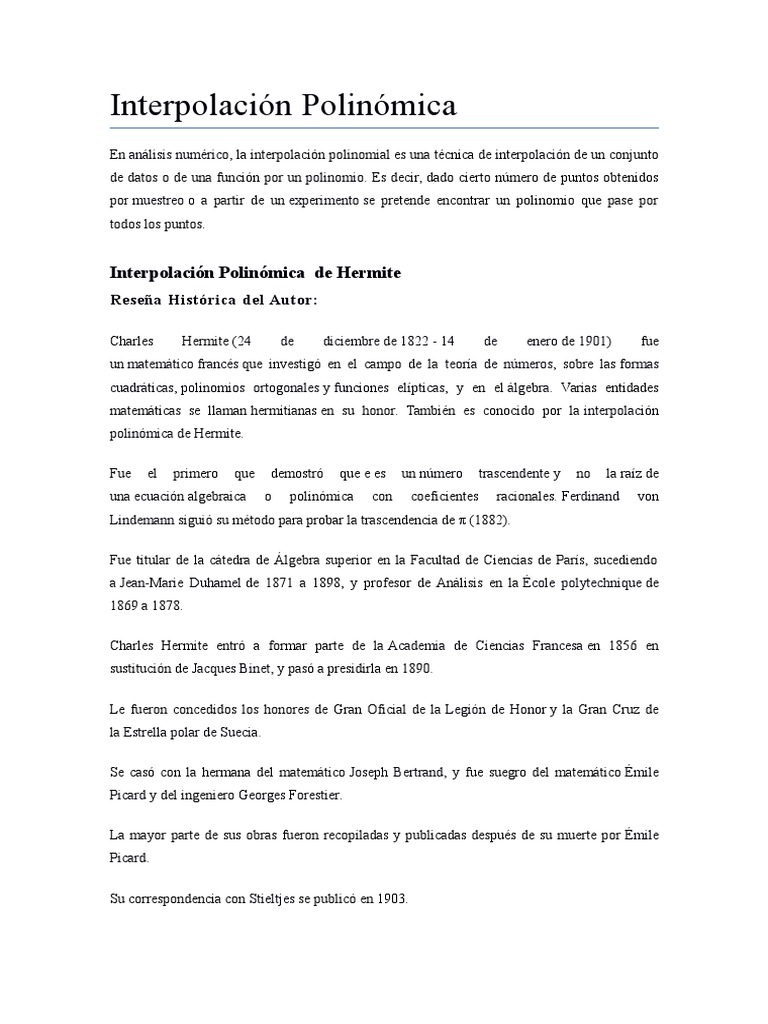 Interpolación Polinómica

En análisis numérico, la interpolación polinomial es una técnica de interpolación de un conjunto de datos o de una función por un polinomio. Es decir, dado cierto número de puntos obtenidos por muestreo o a partir de un experimento se pretende encontrar un polinomio que pase por todos los puntos.

Interpolación Polinómica de Hermite

Reseña Histórica del Autor:

Charles Hermite (24 de diciembre de 1822 - 14 de enero de 1901) fue un matemático francés que investigó en el campo de la teoría de números, sobre las formas cuadráticas, polinomios ortogonales y funciones elípticas, y en el álgebra. Varias entidades matemáticas se llaman hermitianas en su honor. También es conocido por la interpolación polinómica de Hermite.

Fue el primero que demostró que e es un número trascendente y no la raíz de una ecuación algebraica o polinómica con coeficientes racionales. Ferdinand von Lindemann siguió su método para probar la trascendencia de π (1882).

Fue titular de la cátedra de Álgebra superior en la Facultad de Ciencias de París, sucediendo a Jean-Marie Duhamel de 1871 a 1898, y profesor de Análisis en la École polytechnique de 1869 a 1878.

Charles Hermite entró a formar parte de la Academia de Ciencias Francesa en 1856 en sustitución de Jacques Binet, y pasó a presidirla en 1890.

Le fueron concedidos los honores de Gran Oficial de la Legión de Honor y la Gran Cruz de la Estrella polar de Suecia.

Se casó con la hermana del matemático Joseph Bertrand, y fue suegro del matemático Émile Picard y del ingeniero Georges Forestier.

La mayor parte de sus obras fueron recopiladas y publicadas después de su muerte por Émile Picard.

Su correspondencia con Stieltjes se publicó en 1903.